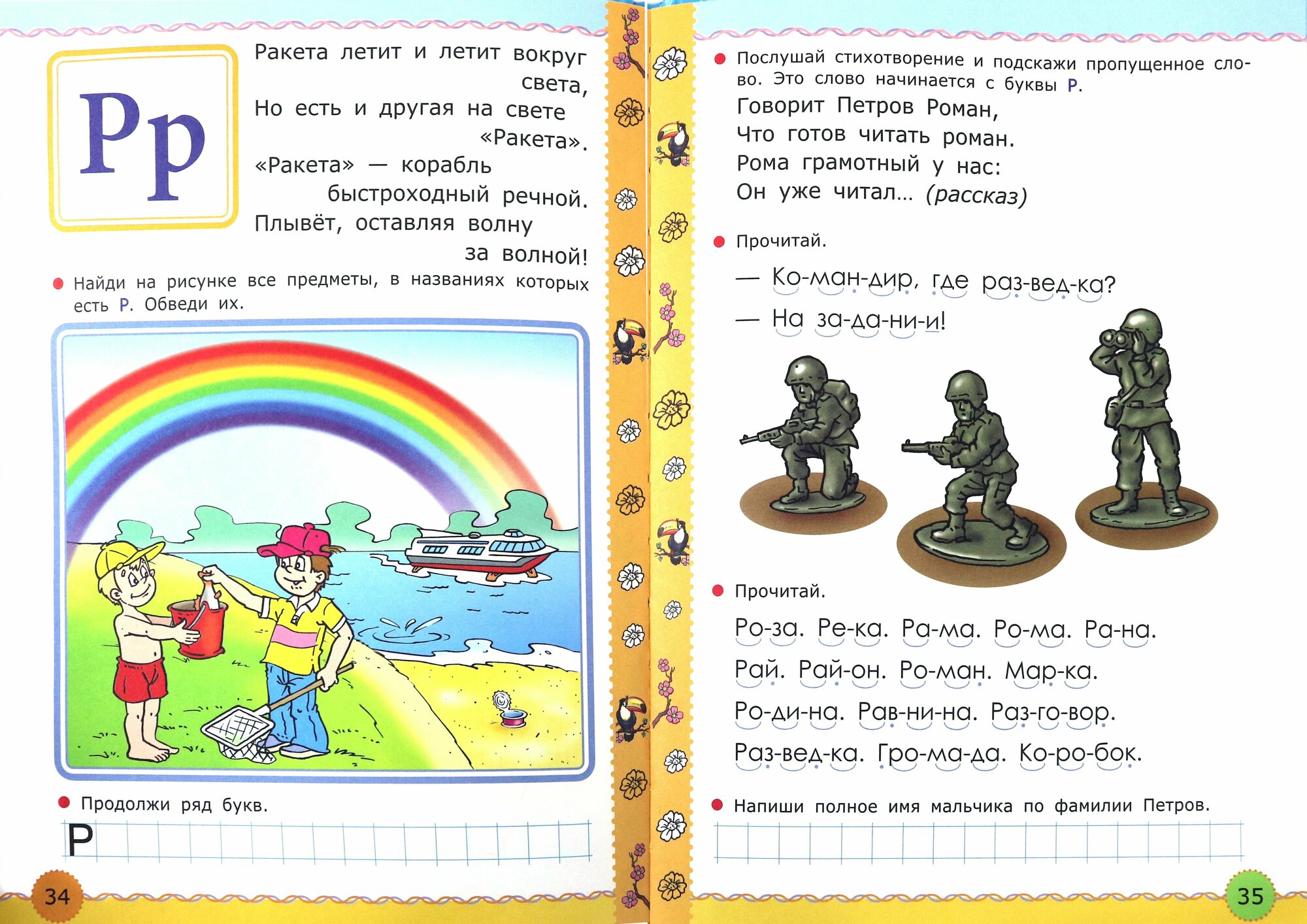 Рр

Ракета летит и летит вокруг света,
Но есть и другая на свете «Ракета».
«Ракета» — корабль быстроходный речной.
Плывёт, оставляя волну за волной!

• Найди на рисунке все предметы, в названиях которых есть Р. Обведи их.

• Продолжи ряд букв.

Р

34

• Послушай стихотворение и подскажи пропущенное слово. Это слово начинается с буквы Р.

Говорит Петров Роман,
Что готов читать роман.
Рома грамотный у нас:
Он уже читал... (рассказ)

• Прочитай.

— Ко-ман-дир, где раз-вед-ка?
— На за-да-ни-и!

• Прочитай.

Ро-за. Ре-ка. Ра-ма. Ро-ма. Ра-на.
Рай. Рай-он. Ро-ман. Мар-ка.
Ро-ди-на. Рав-ни-на. Раз-го-вор.
Раз-вед-ка. Гро-ма-да. Ко-ро-бок.

• Напиши полное имя мальчика по фамилии Петров.

35